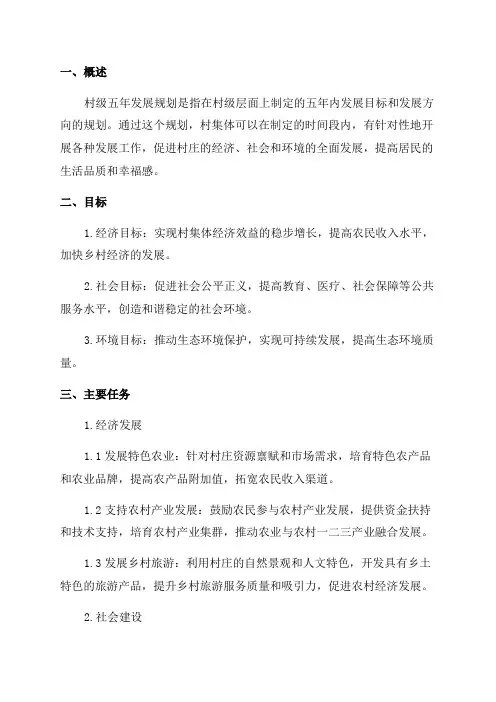 一、概述

村级五年发展规划是指在村级层面上制定的五年内发展目标和发展方向的规划。通过这个规划，村集体可以在制定的时间段内，有针对性地开展各种发展工作，促进村庄的经济、社会和环境的全面发展，提高居民的生活品质和幸福感。

二、目标

1.经济目标：实现村集体经济效益的稳步增长，提高农民收入水平，加快乡村经济的发展。

2.社会目标：促进社会公平正义，提高教育、医疗、社会保障等公共服务水平，创造和谐稳定的社会环境。

3.环境目标：推动生态环境保护，实现可持续发展，提高生态环境质量。

三、主要任务

1.经济发展

1.1 发展特色农业：针对村庄资源禀赋和市场需求，培育特色农产品和农业品牌，提高农产品附加值，拓宽农民收入渠道。

1.2 支持农村产业发展：鼓励农民参与农村产业发展，提供资金扶持和技术支持，培育农村产业集群，推动农业与农村一二三产业融合发展。

1.3 发展乡村旅游：利用村庄的自然景观和人文特色，开发具有乡土特色的旅游产品，提升乡村旅游服务质量和吸引力，促进农村经济发展。

2.社会建设